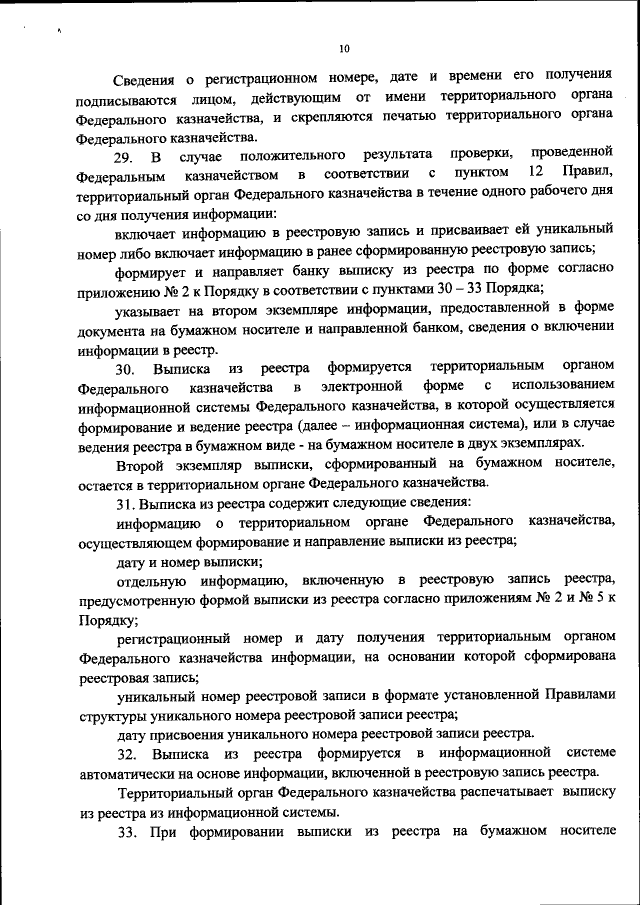 10

Сведения о регистрационном номере, дате и времени его получения подписываются лицом, действующим от имени территориального органа Федерального казначейства, и скрепляются печатью территориального органа Федерального казначейства.

29. В случае положительного результата проверки, проведенной Федеральным казначейством в соответствии с пунктом 12 Правил, территориальный орган Федерального казначейства в течение одного рабочего дня со дня получения информации:

включает информацию в реестровую запись и присваивает ей уникальный номер либо включает информацию в ранее сформированную реестровую запись;

формирует и направляет банку выписку из реестра по форме согласно приложению № 2 к Порядку в соответствии с пунктами 30 – 33 Порядка;

указывает на втором экземпляре информации, предоставленной в форме документа на бумажном носителе и направленной банком, сведения о включении информации в реестр.

30. Выписка из реестра формируется территориальным органом Федерального казначейства в электронной форме с использованием информационной системы Федерального казначейства, в которой осуществляется формирование и ведение реестра (далее – информационная система), или в случае ведения реестра в бумажном виде - на бумажном носителе в двух экземплярах.

Второй экземпляр выписки, сформированный на бумажном носителе, остается в территориальном органе Федерального казначейства.

31. Выписка из реестра содержит следующие сведения:

информацию о территориальном органе Федерального казначейства, осуществляющем формирование и направление выписки из реестра;

дату и номер выписки;

отдельную информацию, включенную в реестровую запись реестра, предусмотренную формой выписки из реестра согласно приложениям № 2 и № 5 к Порядку;

регистрационный номер и дату получения территориальным органом Федерального казначейства информации, на основании которой сформирована реестровая запись;

уникальный номер реестровой записи в формате установленной Правилами структуры уникального номера реестровой записи реестра;

дату присвоения уникального номера реестровой записи реестра.

32. Выписка из реестра формируется в информационной системе автоматически на основе информации, включенной в реестровую запись реестра.

Территориальный орган Федерального казначейства распечатывает выписку из реестра из информационной системы.

33. При формировании выписки из реестра на бумажном носителе